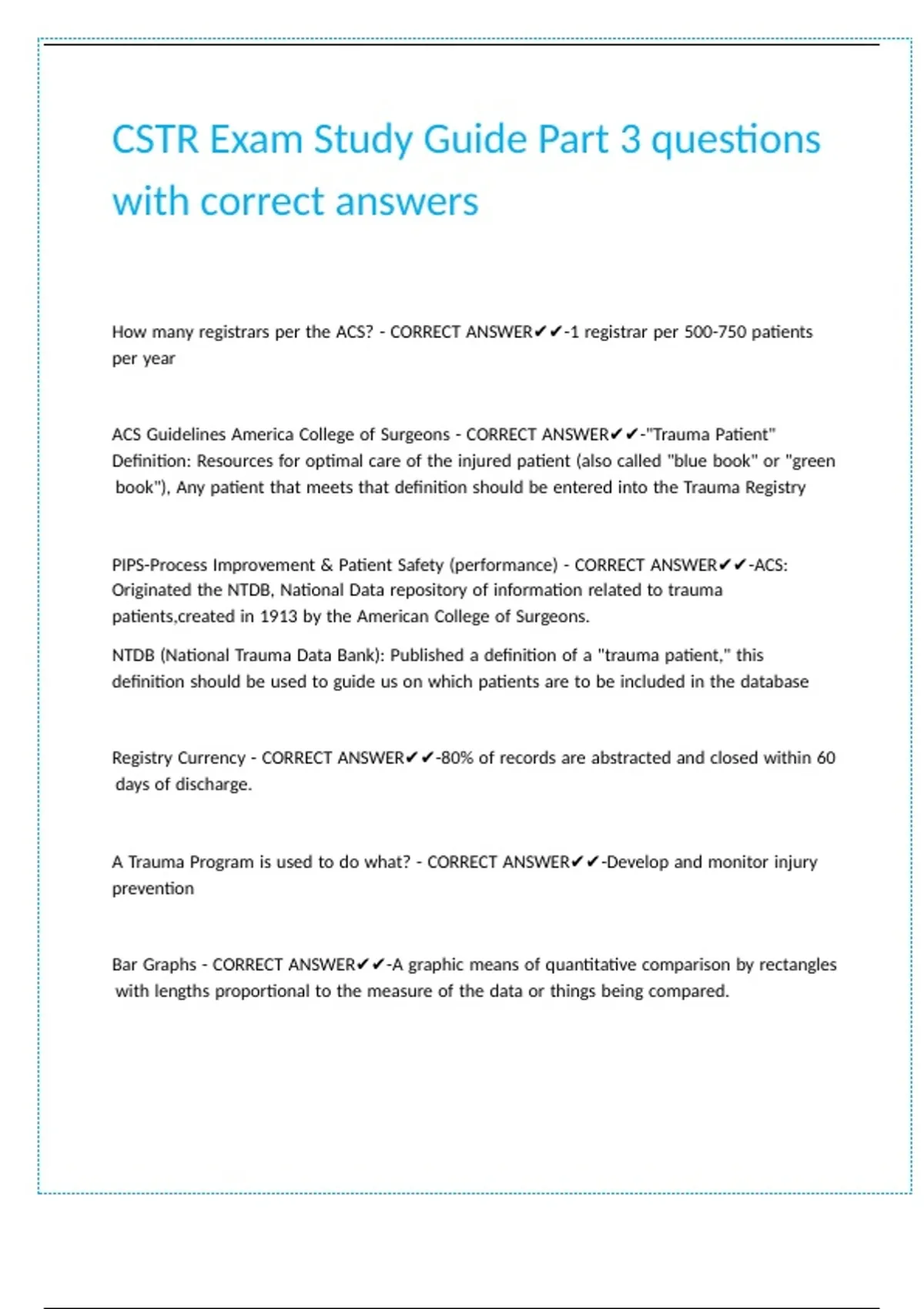 CSTR Exam Study Guide Part 3 questions with correct answers

How many registrars per the ACS? - CORRECT ANSWER✔✔-1 registrar per 500-750 patients per year

ACS Guidelines America College of Surgeons - CORRECT ANSWER✔✔-"Trauma Patient" Definition: Resources for optimal care of the injured patient (also called "blue book" or "green book"), Any patient that meets that definition should be entered into the Trauma Registry

PIPS-Process Improvement & Patient Safety (performance) - CORRECT ANSWER✔✔-ACS: Originated the NTDB, National Data repository of information related to trauma patients,created in 1913 by the American College of Surgeons.

NTDB (National Trauma Data Bank): Published a definition of a "trauma patient," this definition should be used to guide us on which patients are to be included in the database

Registry Currency - CORRECT ANSWER✔✔-80% of records are abstracted and closed within 60 days of discharge.

A Trauma Program is used to do what? - CORRECT ANSWER✔✔-Develop and monitor injury prevention

Bar Graphs - CORRECT ANSWER✔✔-A graphic means of quantitative comparison by rectangles with lengths proportional to the measure of the data or things being compared.